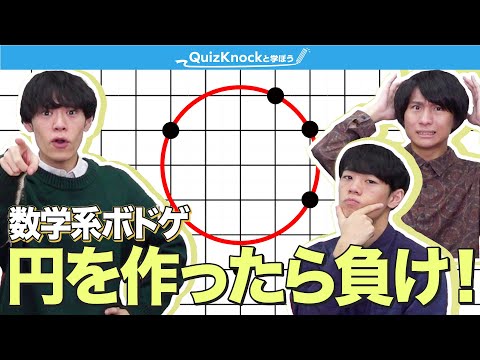 QuizKnockと学ぼう

数学系ボドゲ

円を作ったら負け!